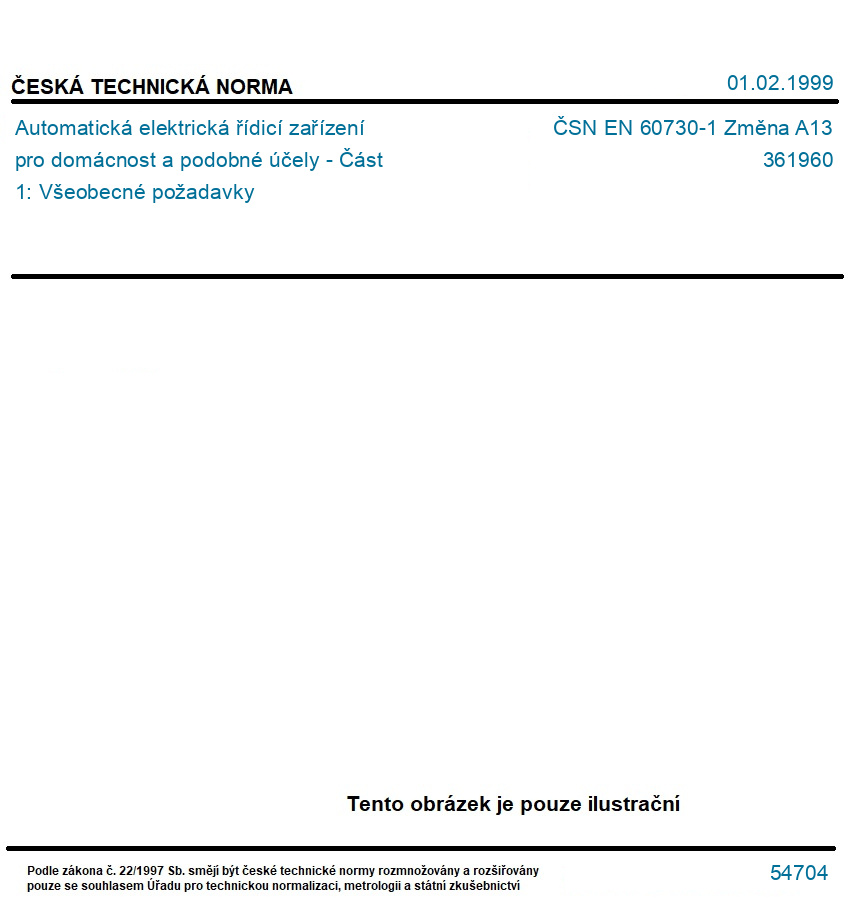 ČESKÁ TECHNICKÁ NORMA

01.02.1999

Automatická elektrická řídicí zařízení pro domácnost a podobné účely - Část 1: Všeobecné požadavky

ČSN EN 60730-1 Změna A13
361960

Tento obrázek je pouze ilustrační

Podle zákona č. 22/1997 Sb. smějí být české technické normy rozmnožovány a rozšiřovány pouze se souhlasem Úřadu pro technickou normalizaci, metrologii a státní zkušebnictví

54704